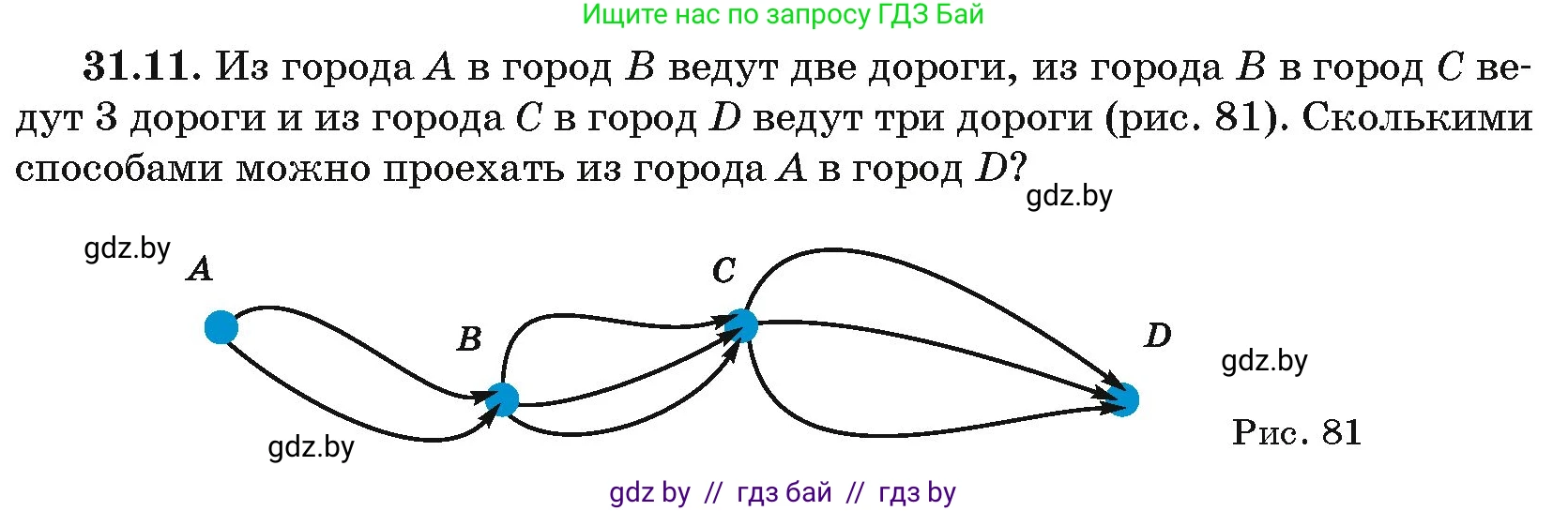 Ищите нас по запросу ГДЗ Бай

**31.11.** Из города $A$ в город $B$ ведут две дороги, из города $B$ в город $C$ ведут 3 дороги и из города $C$ в город $D$ ведут три дороги (рис. 81). Сколькими способами можно проехать из города $A$ в город $D$?

gdz.by

gdz.by

$A$

$C$

$B$

$D$

gdz.by

gdz.by

Рис. 81

gdz by // гдз бай // гдз by